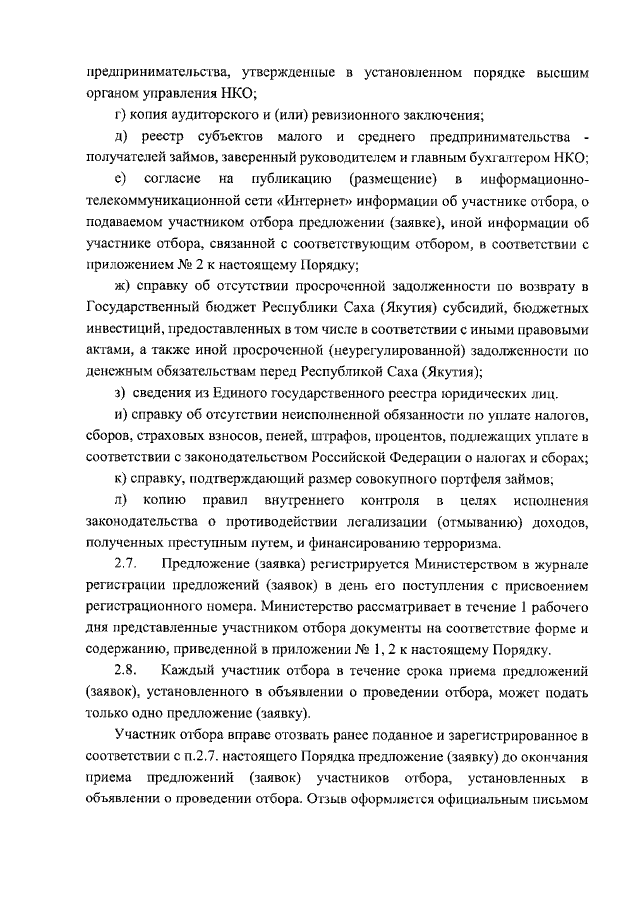 предпринимательства, утвержденные в установленном порядке высшим органом управления НКО;

г) копия аудиторского и (или) ревизионного заключения;

д) реестр субъектов малого и среднего предпринимательства - получателей займов, заверенный руководителем и главным бухгалтером НКО;

е) согласие на публикацию (размещение) в информационно-телекоммуникационной сети «Интернет» информации об участнике отбора, о подаваемом участником отбора предложении (заявке), иной информации об участнике отбора, связанной с соответствующим отбором, в соответствии с приложением № 2 к настоящему Порядку;

ж) справку об отсутствии просроченной задолженности по возврату в Государственный бюджет Республики Саха (Якутия) субсидий, бюджетных инвестиций, предоставленных в том числе в соответствии с иными правовыми актами, а также иной просроченной (неурегулированной) задолженности по денежным обязательствам перед Республикой Саха (Якутия);

з) сведения из Единого государственного реестра юридических лиц.

и) справку об отсутствии неисполненной обязанности по уплате налогов, сборов, страховых взносов, пеней, штрафов, процентов, подлежащих уплате в соответствии с законодательством Российской Федерации о налогах и сборах;

к) справку, подтверждающий размер совокупного портфеля займов;

л) копию правил внутреннего контроля в целях исполнения законодательства о противодействии легализации (отмыванию) доходов, полученных преступным путем, и финансированию терроризма.

2.7. Предложение (заявка) регистрируется Министерством в журнале регистрации предложений (заявок) в день его поступления с присвоением регистрационного номера. Министерство рассматривает в течение 1 рабочего дня представленные участником отбора документы на соответствие форме и содержанию, приведенной в приложении № 1, 2 к настоящему Порядку.

2.8. Каждый участник отбора в течение срока приема предложений (заявок), установленного в объявлении о проведении отбора, может подать только одно предложение (заявку).

Участник отбора вправе отозвать ранее поданное и зарегистрированное в соответствии с п.2.7. настоящего Порядка предложение (заявку) до окончания приема предложений (заявок) участников отбора, установленных в объявлении о проведении отбора. Отзыв оформляется официальным письмом